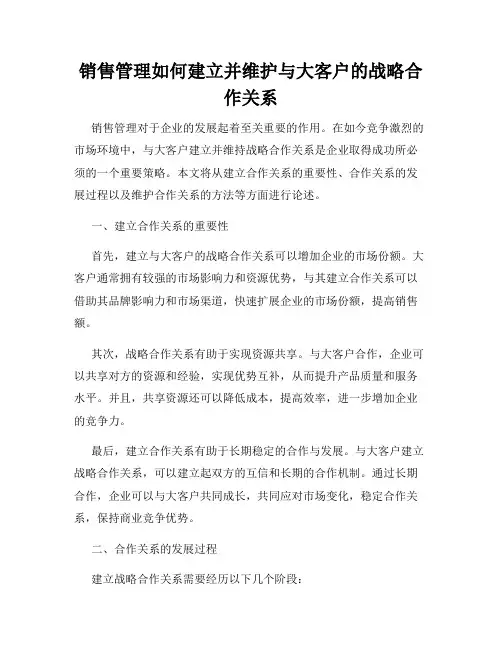 销售管理如何建立并维护与大客户的战略合作关系

销售管理对于企业的发展起着至关重要的作用。在如今竞争激烈的市场环境中，与大客户建立并维持战略合作关系是企业取得成功所必须的一个重要策略。本文将从建立合作关系的重要性、合作关系的发展过程以及维护合作关系的方法等方面进行论述。

一、建立合作关系的重要性

首先，建立与大客户的战略合作关系可以增加企业的市场份额。大客户通常拥有较强的市场影响力和资源优势，与其建立合作关系可以借助其品牌影响力和市场渠道，快速扩展企业的市场份额，提高销售额。

其次，战略合作关系有助于实现资源共享。与大客户合作，企业可以共享对方的资源和经验，实现优势互补，从而提升产品质量和服务水平。并且，共享资源还可以降低成本，提高效率，进一步增加企业的竞争力。

最后，建立合作关系有助于长期稳定的合作与发展。与大客户建立战略合作关系，可以建立起双方的互信和长期的合作机制。通过长期合作，企业可以与大客户共同成长，共同应对市场变化，稳定合作关系，保持商业竞争优势。

二、合作关系的发展过程

建立战略合作关系需要经历以下几个阶段：